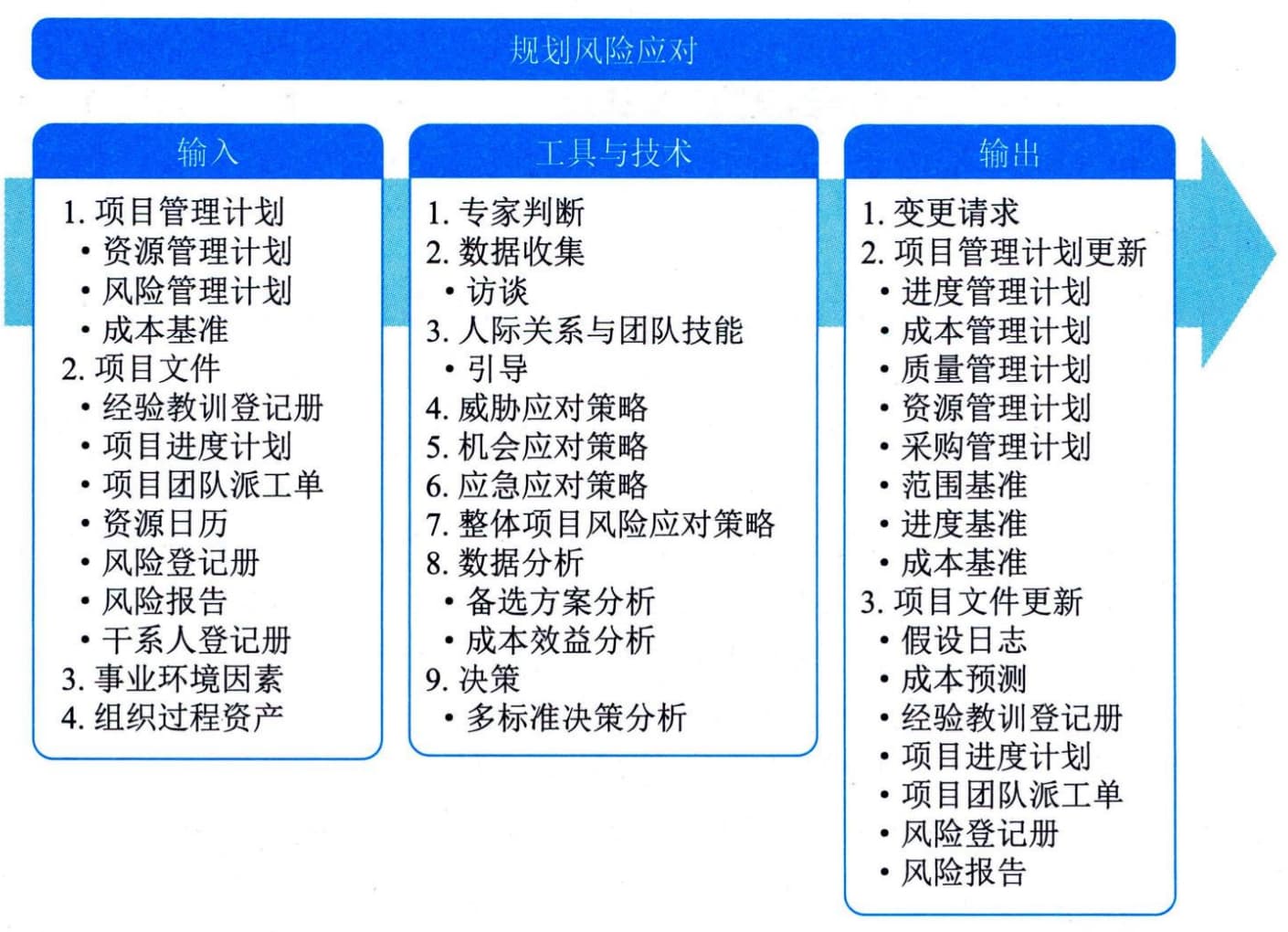 规划风险应对

输入

1. 项目管理计划
• 资源管理计划
• 风险管理计划
• 成本基准
2. 项目文件
• 经验教训登记册
• 项目进度计划
• 项目团队派工单
• 资源日历
• 风险登记册
• 风险报告
• 干系人登记册
3. 事业环境因素
4. 组织过程资产

工具与技术

1. 专家判断
2. 数据收集
• 访谈
3. 人际关系与团队技能
• 引导
4. 威胁应对策略
5. 机会应对策略
6. 应急应对策略
7. 整体项目风险应对策略
8. 数据分析
• 备选方案分析
• 成本效益分析
9. 决策
• 多标准决策分析

输出

1. 变更请求
2. 项目管理计划更新
• 进度管理计划
• 成本管理计划
• 质量管理计划
• 资源管理计划
• 采购管理计划
• 范围基准
• 进度基准
• 成本基准
3. 项目文件更新
• 假设日志
• 成本预测
• 经验教训登记册
• 项目进度计划
• 项目团队派工单
• 风险登记册
• 风险报告